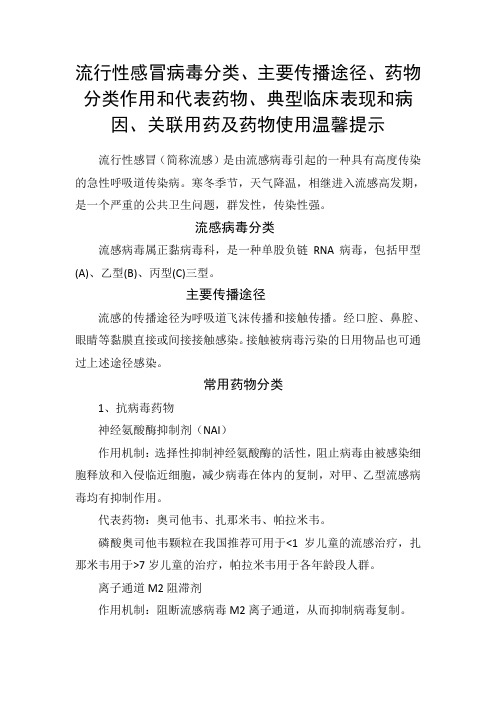 流行性感冒病毒分类、主要传播途径、药物分类作用和代表药物、典型临床表现和病因、关联用药及药物使用温馨提示

流行性感冒（简称流感）是由流感病毒引起的一种具有高度传染的急性呼吸道传染病。寒冬季节，天气降温，相继进入流感高发期，是一个严重的公共卫生问题，群发性，传染性强。

流感病毒分类

流感病毒属正黏病毒科，是一种单股负链 RNA 病毒，包括甲型(A)、乙型(B)、丙型(C)三型。

主要传播途径

流感的传播途径为呼吸道飞沫传播和接触传播。经口腔、鼻腔、眼睛等黏膜直接或间接接触感染。接触被病毒污染的日用物品也可通过上述途径感染。

常用药物分类

1、抗病毒药物

神经氨酸酶抑制剂（NAI）

作用机制：选择性抑制神经氨酸酶的活性，阻止病毒由被感染细胞释放和入侵临近细胞，减少病毒在体内的复制，对甲、乙型流感病毒均有抑制作用。

代表药物：奥司他韦、扎那米韦、帕拉米韦。

磷酸奥司他韦颗粒在我国推荐可用于<1 岁儿童的流感治疗，扎那米韦用于>7 岁儿童的治疗，帕拉米韦用于各年龄段人群。

离子通道 M2 阻滞剂

作用机制：阻断流感病毒 M2 离子通道，从而抑制病毒复制。